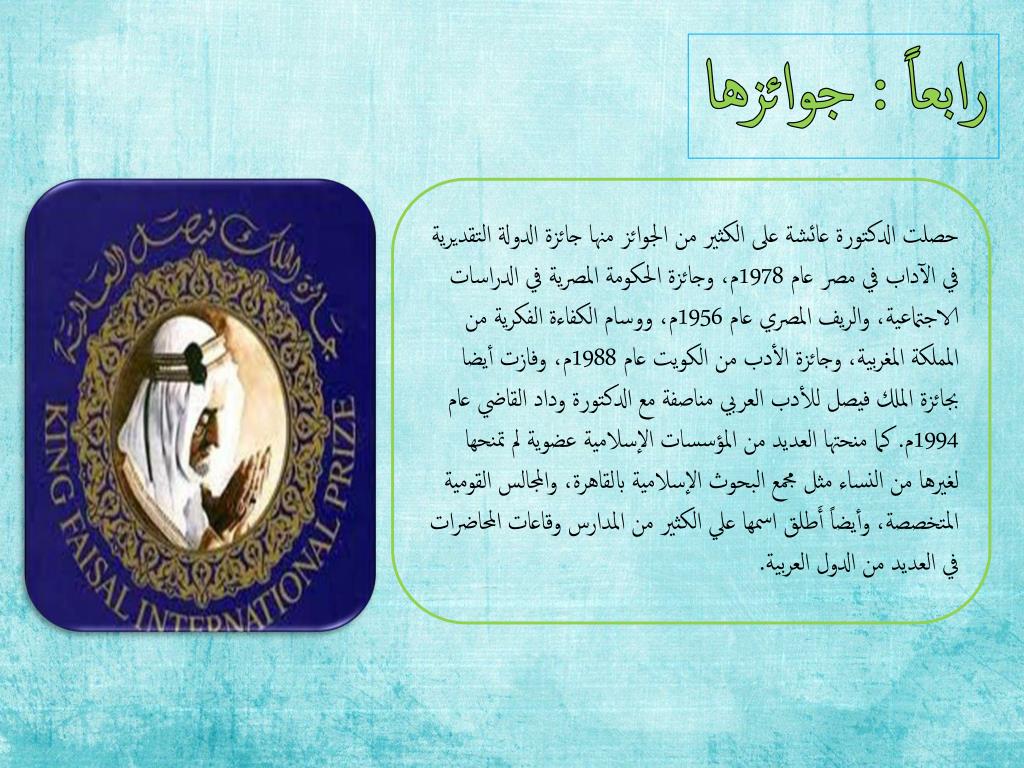 رابعاً : جوائزها

حصلت الدكتورة عائشة على الكثير من الجوائز منها جائزة الدولة التقديرية في الآداب في مصر عام 1978م، وجائزة الحكومة المصرية في الدراسات الاجتماعية، والريف المصري عام 1956م، ووسام الكفاءة الفكرية من المملكة المغربية، وجائزة الأدب من الكويت عام 1988م، وفازت أيضا بجائزة الملك فيصل للأدب العربي مناصفة مع الدكتورة وداد القاضي عام 1994م. كما منحتها العديد من المؤسسات الإسلامية عضوية لم تمنحها لغيرها من النساء مثل مجمع البحوث الإسلامية بالقاهرة، والمجالس القومية المتخصصة، وأيضاً أطلق اسمها علي الكثير من المدارس وقاعات المحاضرات في العديد من الدول العربية.

جائزة الملك فيصل العالمية
KING FAISAL INTERNATIONAL PRIZE